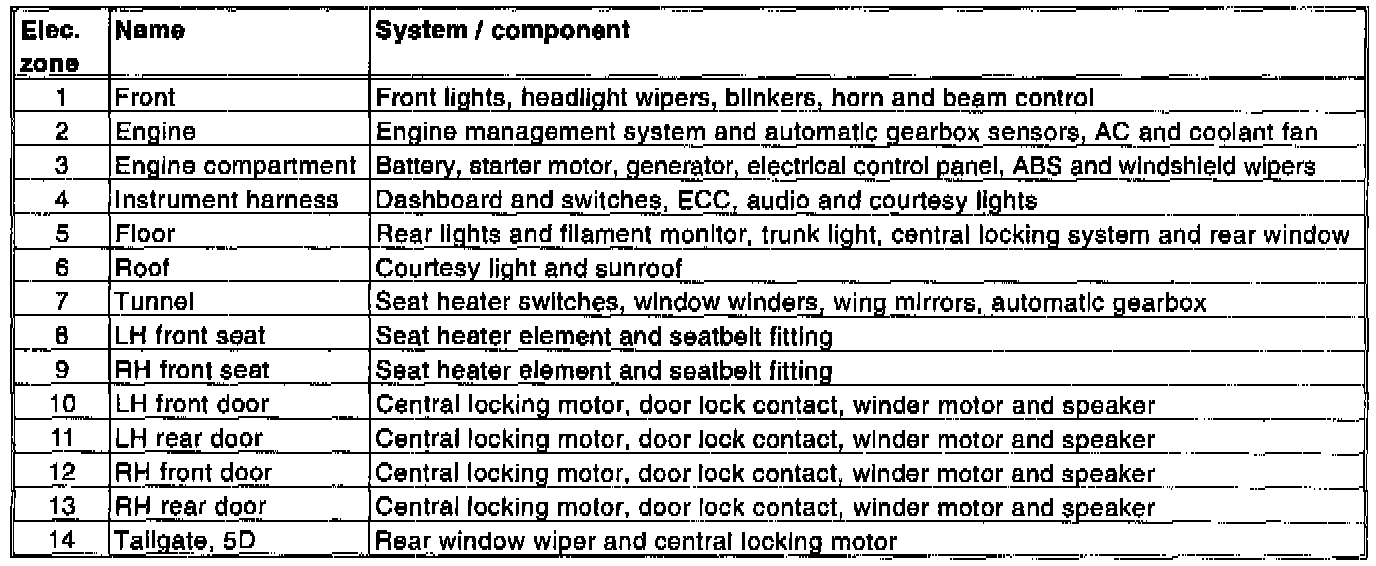 | Elec. zone | Name | System / component |
|---|---|---|
| 1 | Front | Front lights, headlight wipers, blinkers, horn and beam control |
| 2 | Engine | Engine management system and automatic gearbox sensors, AC and coolant fan |
| 3 | Engine compartment | Battery, starter motor, generator, electrical control panel, ABS and windshield wipers |
| 4 | Instrument harness | Dashboard and switches, ECC, audio and courtesy lights |
| 5 | Floor | Rear lights and filament monitor, trunk light, central locking system and rear window |
| 6 | Roof | Courtesy light and sunroof |
| 7 | Tunnel | Seat heater switches, window winders, wing mirrors, automatic gearbox |
| 8 | LH front seat | Seat heater element and seatbelt fitting |
| 9 | RH front seat | Seat heater element and seatbelt fitting |
| 10 | LH front door | Central locking motor, door lock contact, winder motor and speaker |
| 11 | LH rear door | Central locking motor, door lock contact, winder motor and speaker |
| 12 | RH front door | Central locking motor, door lock contact, winder motor and speaker |
| 13 | RH rear door | Central locking motor, door lock contact, winder motor and speaker |
| 14 | Tailgate, 5D | Rear window wiper and central locking motor |